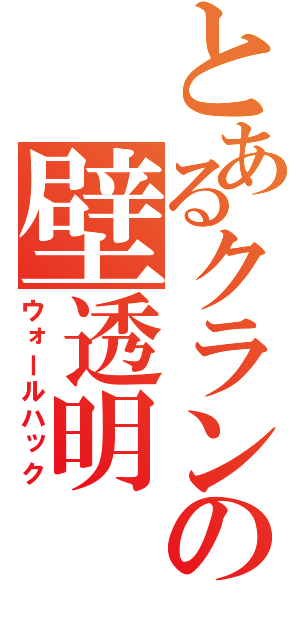 とあるクランの
壁透明
ウォールハック